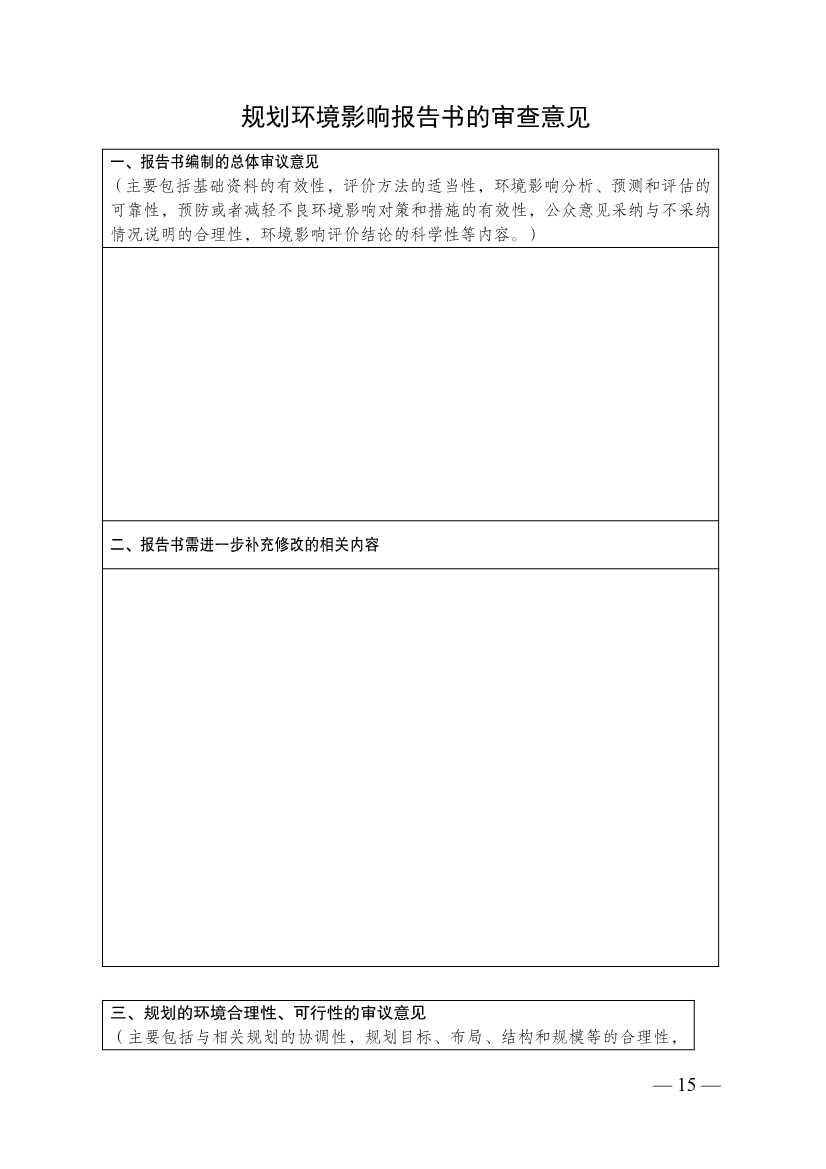 规划环境影响报告书的审查意见

一、报告书编制的总体审议意见
（主要包括基础资料的有效性，评价方法的适当性，环境影响分析、预测和评估的可靠性，预防或者减轻不良环境影响对策和措施的有效性，公众意见采纳与不采纳情况说明的合理性，环境影响评价结论的科学性等内容。）

二、报告书需进一步补充修改的相关内容

三、规划的环境合理性、可行性的审议意见
（主要包括与相关规划的协调性，规划目标、布局、结构和规模等的合理性，

— 15 —